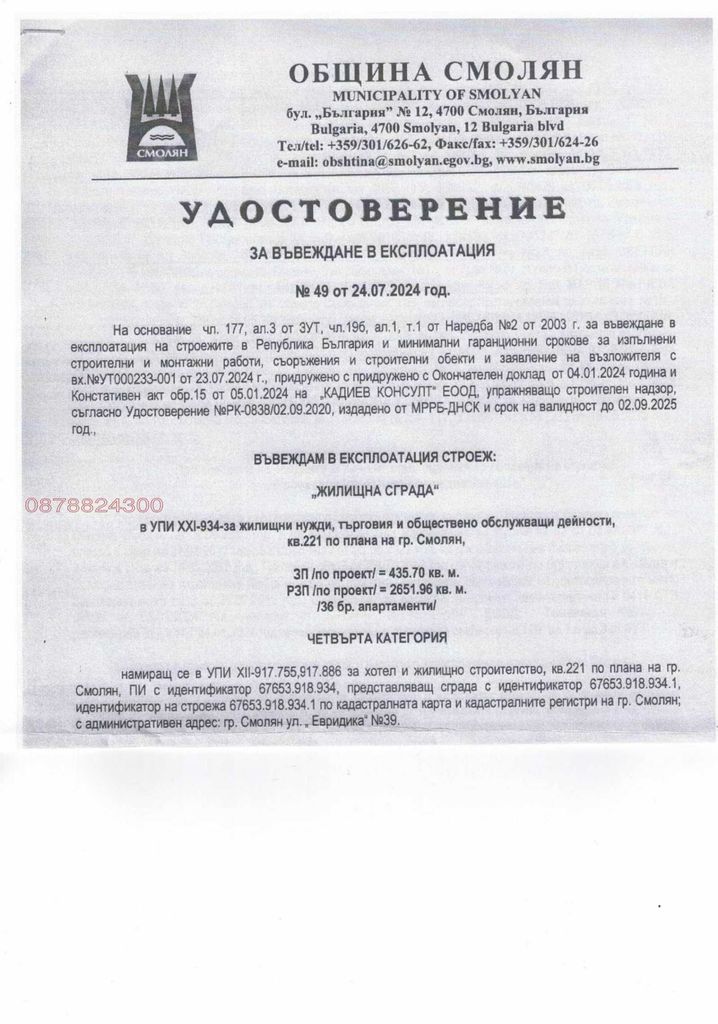 СМОЛЯН

ОБЩИНА СМОЛЯН
MUNICIPALITY OF SMOLYAN
бул. „България" № 12, 4700 Смолян, България
Bulgaria, 4700 Smolyan, 12 Bulgaria blvd
Тел/tel: +359/301/626-62, Факс/fax: +359/301/624-26
e-mail: obshtina@smolyan.egov.bg, www.smolyan.bg

УДОСТОВЕРЕНИЕ

ЗА ВЪВЕЖДАНЕ В ЕКСПЛОАТАЦИЯ

№ 49 от 24.07.2024 год.

На основание чл. 177, ал.3 от ЗУТ, чл.196, ал.1, т.1 от Наредба №2 от 2003 г. за въвеждане в експлоатация на строежите в Република България и минимални гаранционни срокове за изпълнени строителни и монтажни работи, съоръжения и строителни обекти и заявление на възложителя с вх.№УТ000233-001 от 23.07.2024 г., придружено с придружено с Окончателен доклад от 04.01.2024 година и Констативен акт обр.15 от 05.01.2024 на „КАДИЕВ КОНСУЛТ" ЕООД, упражняващо строителен надзор, съгласно Удостоверение №РК-0838/02.09.2020, издадено от МРРБ-ДНСК и срок на валидност до 02.09.2025 год.,

ВЪВЕЖДАМ В ЕКСПЛОАТАЦИЯ СТРОЕЖ:

„ЖИЛИЩНА СГРАДА"

0878824300

в УПИ XXI-934-за жилищни нужди, търговия и обществено обслужващи дейности, кв.221 по плана на гр. Смолян,

ЗП /по проект/ = 435.70 кв. м.
РЗП /по проект/ = 2651.96 кв. м.
/36 бр. апартаменти/

ЧЕТВЪРТА КАТЕГОРИЯ

намиращ се в УПИ XII-917.755,917.886 за хотел и жилищно строителство, кв.221 по плана на гр. Смолян, ПИ с идентификатор 67653.918.934, представляващ сграда с идентификатор 67653.918.934.1, идентификатор на строежа 67653.918.934.1 по кадастралната карта и кадастралните регистри на гр. Смолян; с административен адрес: гр. Смолян ул. „ Евридика" №39.